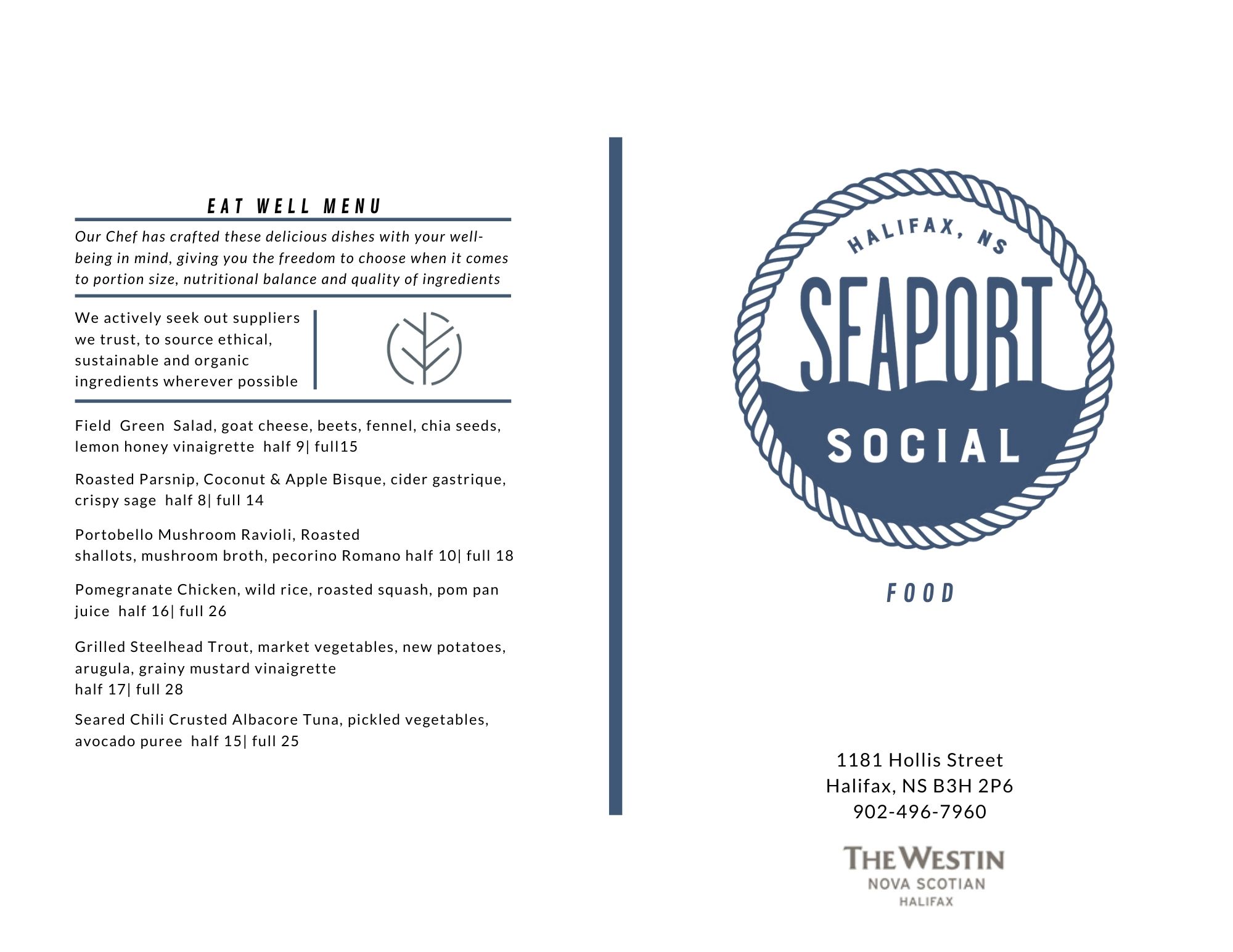 EAT WELL MENU

Our Chef has crafted these delicious dishes with your well-being in mind, giving you the freedom to choose when it comes to portion size, nutritional balance and quality of ingredients

We actively seek out suppliers we trust, to source ethical, sustainable and organic ingredients wherever possible

Field Green Salad, goat cheese, beets, fennel, chia seeds, lemon honey vinaigrette half 9| full15

Roasted Parsnip, Coconut & Apple Bisque, cider gastrique, crispy sage half 8| full 14

Portobello Mushroom Ravioli, Roasted shallots, mushroom broth, pecorino Romano half 10| full 18

Pomegranate Chicken, wild rice, roasted squash, pom pan juice half 16| full 26

Grilled Steelhead Trout, market vegetables, new potatoes, arugula, grainy mustard vinaigrette
half 17| full 28

Seared Chili Crusted Albacore Tuna, pickled vegetables, avocado puree half 15| full 25

HALIFAX, NS
SEAPORT
SOCIAL

FOOD

1181 Hollis Street
Halifax, NS B3H 2P6
902-496-7960

THE WESTIN
NOVA SCOTIAN
HALIFAX